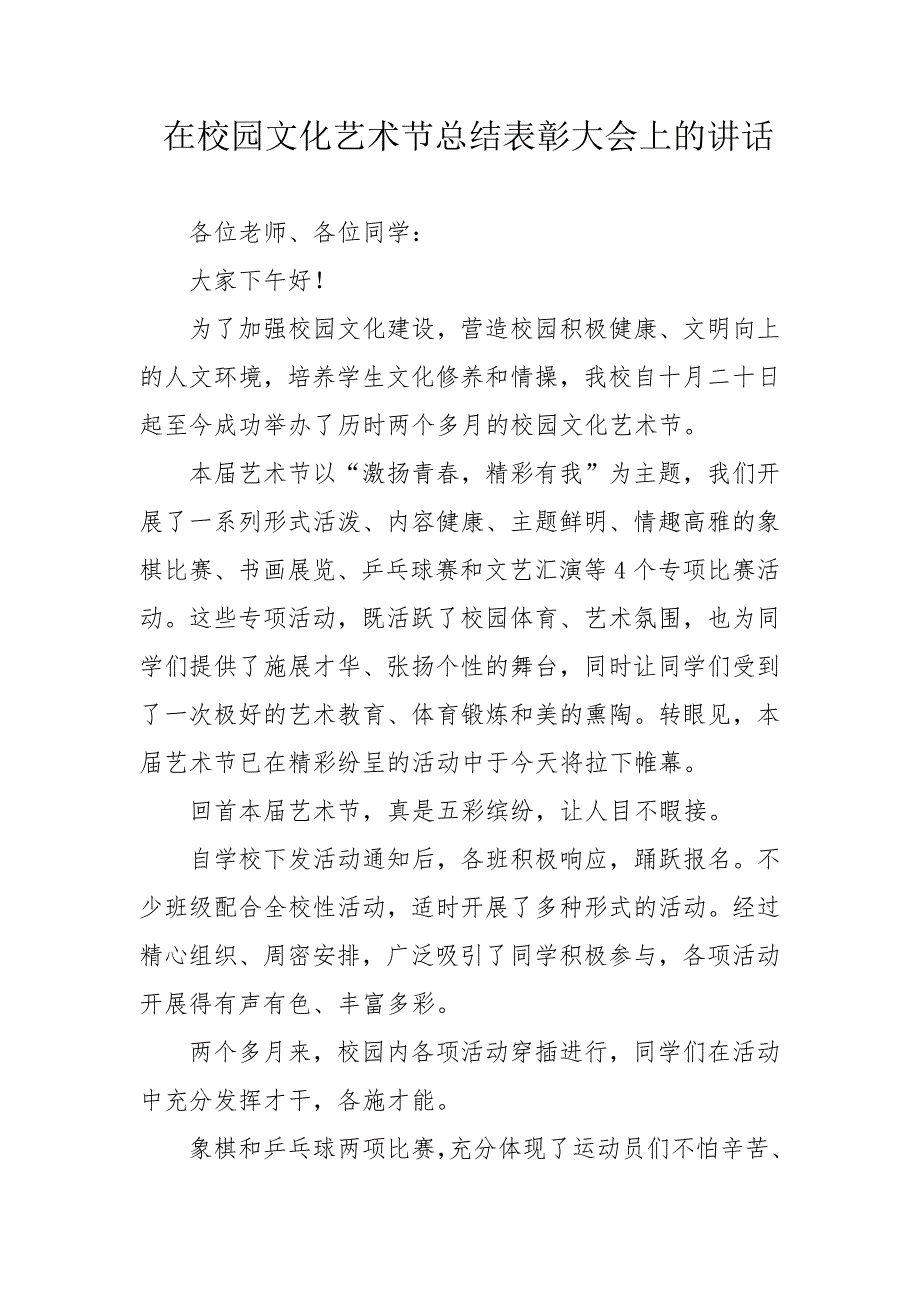 在校园文化艺术节总结表彰大会上的讲话

各位老师、各位同学：

大家下午好！

为了加强校园文化建设，营造校园积极健康、文明向上的人文环境，培养学生文化修养和情操，我校自十月二十日起至今成功举办了历时两个多月的校园文化艺术节。

本届艺术节以“激扬青春，精彩有我”为主题，我们开展了一系列形式活泼、内容健康、主题鲜明、情趣高雅的象棋比赛、书画展览、乒乓球赛和文艺汇演等4个专项比赛活动。这些专项活动，既活跃了校园体育、艺术氛围，也为同学们提供了施展才华、张扬个性的舞台，同时让同学们受到了一次极好的艺术教育、体育锻炼和美的熏陶。转眼见，本届艺术节已在精彩纷呈的活动中于今天将拉下帷幕。

回首本届艺术节，真是五彩缤纷，让人目不暇接。

自学校下发活动通知后，各班积极响应，踊跃报名。不少班级配合全校性活动，适时开展了多种形式的活动。经过精心组织、周密安排，广泛吸引了同学积极参与，各项活动开展得有声有色、丰富多彩。

两个多月来，校园内各项活动穿插进行，同学们在活动中充分发挥才干，各施才能。

象棋和乒乓球两项比赛，充分体现了运动员们不怕辛苦、